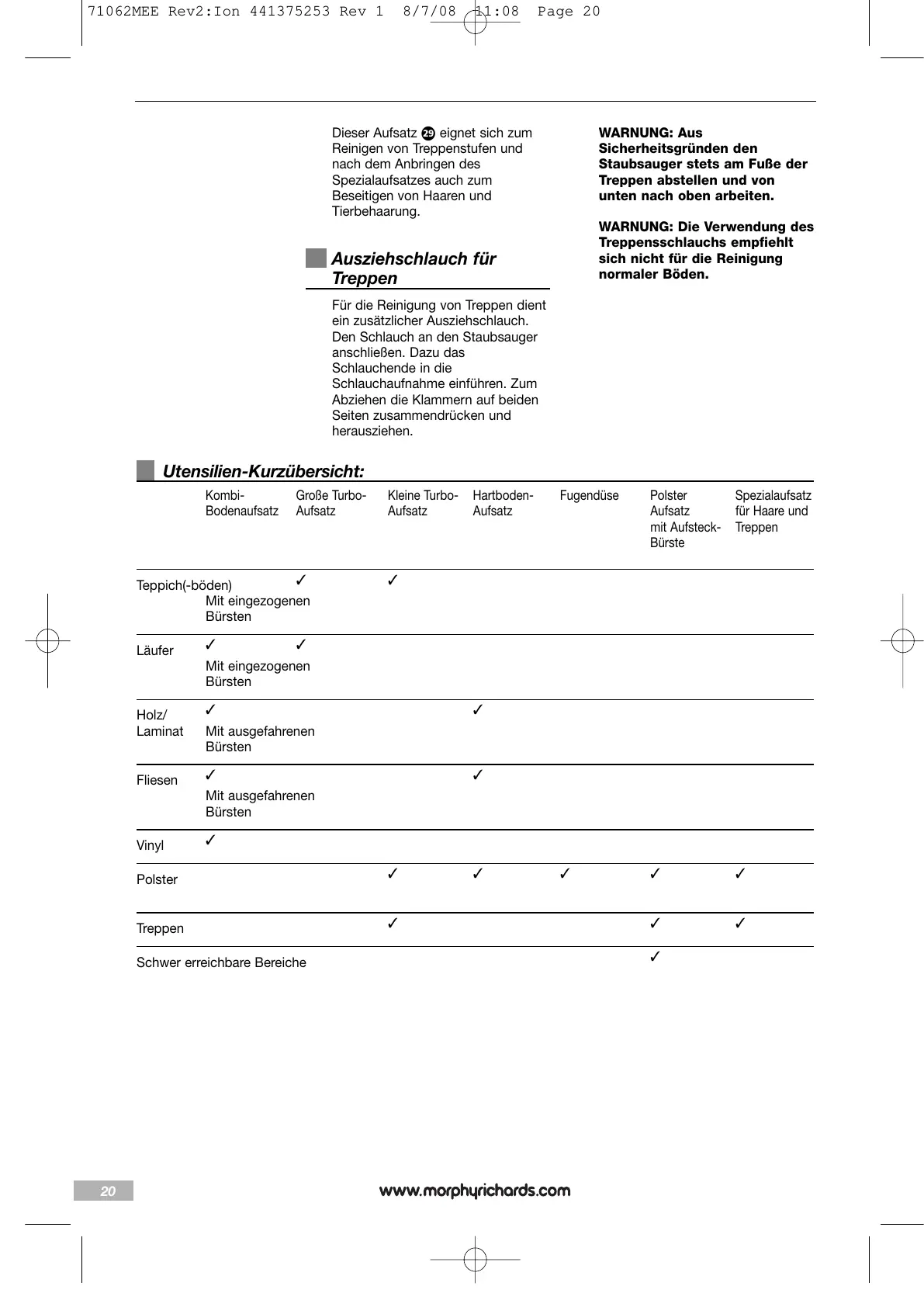 71062MEE Rev2:Ion 441375253 Rev 1 8/7/08 11:08 Page 20

Dieser Aufsatz 29 eignet sich zum Reinigen von Treppenstufen und nach dem Anbringen des Spezialaufsatzes auch zum Beseitigen von Haaren und Tierbehaarung.

Ausziehschlauch für Treppen

Für die Reinigung von Treppen dient ein zusätzlicher Ausziehschlauch. Den Schlauch an den Staubsauger anschließen. Dazu das Schlauchende in die Schlauchaufnahme einführen. Zum Abziehen die Klammern auf beiden Seiten zusammendrücken und herausziehen.

WARNUNG: Aus Sicherheitsgründen den Staubsauger stets am Fuße der Treppen abstellen und von unten nach oben arbeiten.

WARNUNG: Die Verwendung des Treppensschlauchs empfiehlt sich nicht für die Reinigung normaler Böden.

Utensilien-Kurzübersicht:

| | Kombi-Bodenaufsatz | Große Turbo-Aufsatz | Kleine Turbo-Aufsatz | Hartboden-Aufsatz | Fugendüse | Polster Aufsatz mit Aufsteck-Bürste | Spezialaufsatz für Haare und Treppen |
|---|---|---|---|---|---|---|---|
| Teppich(-böden) | Mit eingezogenen Bürsten | ✓ | ✓ | | | | |
| Läufer | ✓ Mit eingezogenen Bürsten | ✓ | | | | | |
| Holz/ Laminat | ✓ Mit ausgefahrenen Bürsten | | | ✓ | | | |
| Fliesen | ✓ Mit ausgefahrenen Bürsten | | | ✓ | | | |
| Vinyl | ✓ | | | | | | |
| Polster | | | ✓ | ✓ | ✓ | ✓ | ✓ |
| Treppen | | | ✓ | | | ✓ | ✓ |
| Schwer erreichbare Bereiche | | | | | | ✓ | |

20

www.morphyrichards.com